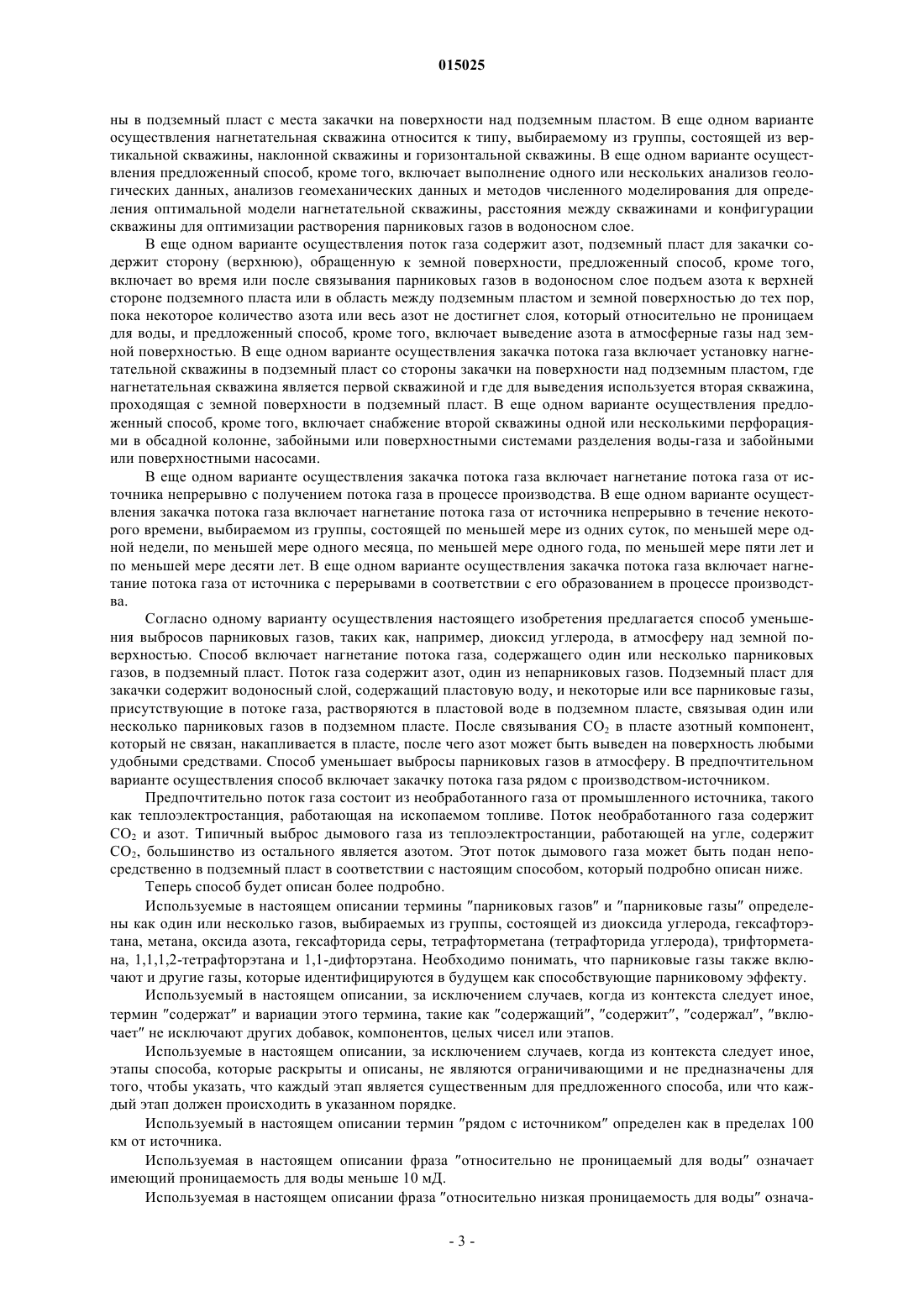 015025

ны в подземный пласт с места закачки на поверхности над подземным пластом. В еще одном варианте осуществления нагнетательная скважина относится к типу, выбираемому из группы, состоящей из вертикальной скважины, наклонной скважины и горизонтальной скважины. В еще одном варианте осуществления предложенный способ, кроме того, включает выполнение одного или нескольких анализов геологических данных, анализов геомеханических данных и методов численного моделирования для определения оптимальной модели нагнетательной скважины, расстояния между скважинами и конфигурации скважины для оптимизации растворения парниковых газов в водоносном слое.

В еще одном варианте осуществления поток газа содержит азот, подземный пласт для закачки содержит сторону (верхнюю), обращенную к земной поверхности, предложенный способ, кроме того, включает во время или после связывания парниковых газов в водоносном слое подъем азота к верхней стороне подземного пласта или в область между подземным пластом и земной поверхностью до тех пор, пока некоторое количество азота или весь азот не достигнет слоя, который относительно не проницаем для воды, и предложенный способ, кроме того, включает выведение азота в атмосферные газы над земной поверхностью. В еще одном варианте осуществления закачка потока газа включает установку нагнетательной скважины в подземный пласт со стороны закачки на поверхности над подземным пластом, где нагнетательная скважина является первой скважиной и где для выведения используется вторая скважина, проходящая с земной поверхности в подземный пласт. В еще одном варианте осуществления предложенный способ, кроме того, включает снабжение второй скважины одной или несколькими перфорациями в обсадной колонне, забойными или поверхностными системами разделения воды-газа и забойными или поверхностными насосами.

В еще одном варианте осуществления закачка потока газа включает нагнетание потока газа от источника непрерывно с получением потока газа в процессе производства. В еще одном варианте осуществления закачка потока газа включает нагнетание потока газа от источника непрерывно в течение некоторого времени, выбираемом из группы, состоящей по меньшей мере из одних суток, по меньшей мере одной недели, по меньшей мере одного месяца, по меньшей мере одного года, по меньшей мере пяти лет и по меньшей мере десяти лет. В еще одном варианте осуществления закачка потока газа включает нагнетание потока газа от источника с перерывами в соответствии с его образованием в процессе производства.

Согласно одному варианту осуществления настоящего изобретения предлагается способ уменьшения выбросов парниковых газов, таких как, например, диоксид углерода, в атмосферу над земной поверхностью. Способ включает нагнетание потока газа, содержащего один или несколько парниковых газов, в подземный пласт. Поток газа содержит азот, один из непарниковых газов. Подземный пласт для закачки содержит водоносный слой, содержащий пластовую воду, и некоторые или все парниковые газы, присутствующие в потоке газа, растворяются в пластовой воде в подземном пласте, связывая один или несколько парниковых газов в подземном пласте. После связывания $CO_2$ в пласте азотный компонент, который не связан, накапливается в пласте, после чего азот может быть выведен на поверхность любыми удобными средствами. Способ уменьшает выбросы парниковых газов в атмосферу. В предпочтительном варианте осуществления способ включает закачку потока газа рядом с производством-источником.

Предпочтительно поток газа состоит из необработанного газа от промышленного источника, такого как теплоэлектростанция, работающая на ископаемом топливе. Поток необработанного газа содержит $CO_2$ и азот. Типичный выброс дымового газа из теплоэлектростанции, работающей на угле, содержит $CO_2$, большинство из остального является азотом. Этот поток дымового газа может быть подан непосредственно в подземный пласт в соответствии с настоящим способом, который подробно описан ниже.

Теперь способ будет описан более подробно.

Используемые в настоящем описании термины "парниковых газов" и "парниковые газы" определены как один или несколько газов, выбираемых из группы, состоящей из диоксида углерода, гексафторэтана, метана, оксида азота, гексафторида серы, тетрафторметана (тетрафторида углерода), трифторметана, 1,1,1,2-тетрафторэтана и 1,1-дифторэтана. Необходимо понимать, что парниковые газы также включают и другие газы, которые идентифицируются в будущем как способствующие парниковому эффекту.

Используемый в настоящем описании, за исключением случаев, когда из контекста следует иное, термин "содержат" и вариации этого термина, такие как "содержащий", "содержит", "содержал", "включает" не исключают других добавок, компонентов, целых чисел или этапов.

Используемые в настоящем описании, за исключением случаев, когда из контекста следует иное, этапы способа, которые раскрыты и описаны, не являются ограничивающими и не предназначены для того, чтобы указать, что каждый этап является существенным для предложенного способа, или что каждый этап должен происходить в указанном порядке.

Используемый в настоящем описании термин "рядом с источником" определен как в пределах 100 км от источника.

Используемая в настоящем описании фраза "относительно не проницаемый для воды" означает имеющий проницаемость для воды меньше 10 мД.

Используемая в настоящем описании фраза "относительно низкая проницаемость для воды" означа-

- 3 -